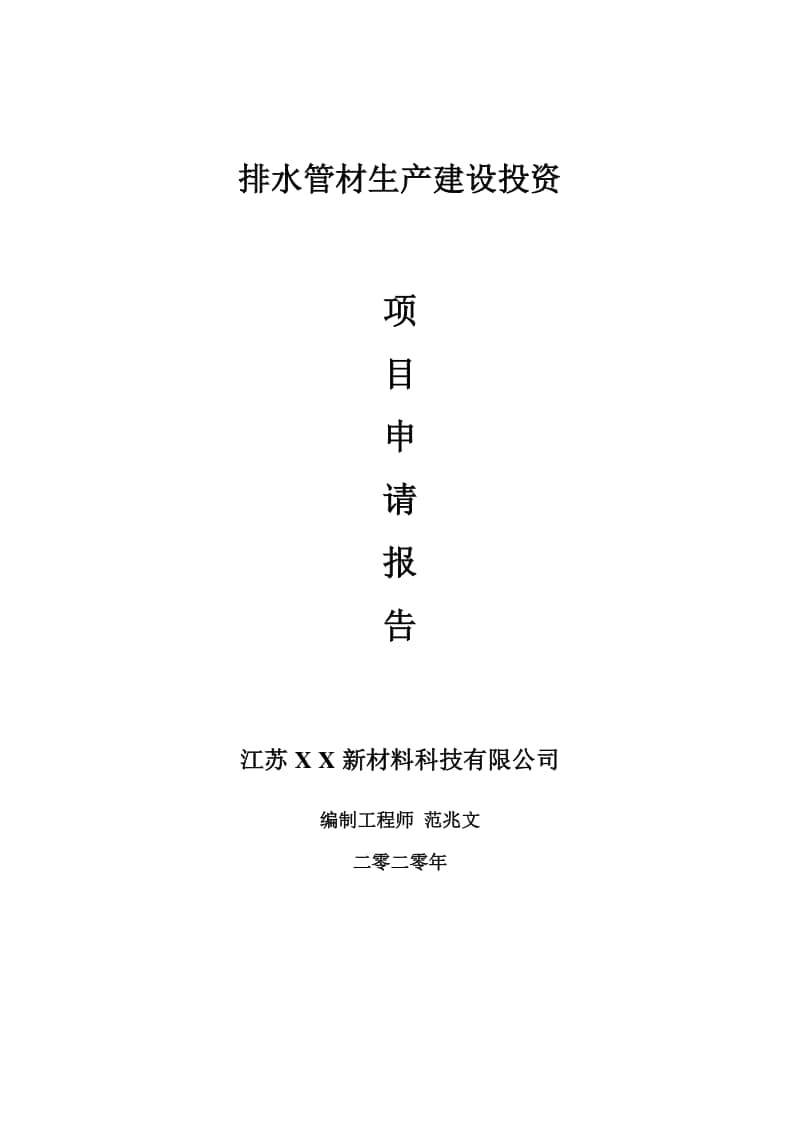 排水管材生产建设投资

项
目
申
请
报
告

江苏 X X 新材料科技有限公司

编制工程师 范兆文

二零二零年